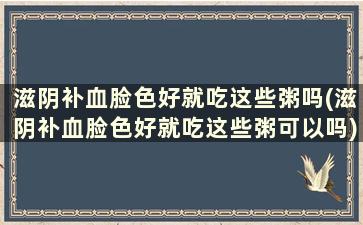 滋阴补血脸色好就吃这些粥吗(滋阴补血脸色好就吃这些粥可以吗)